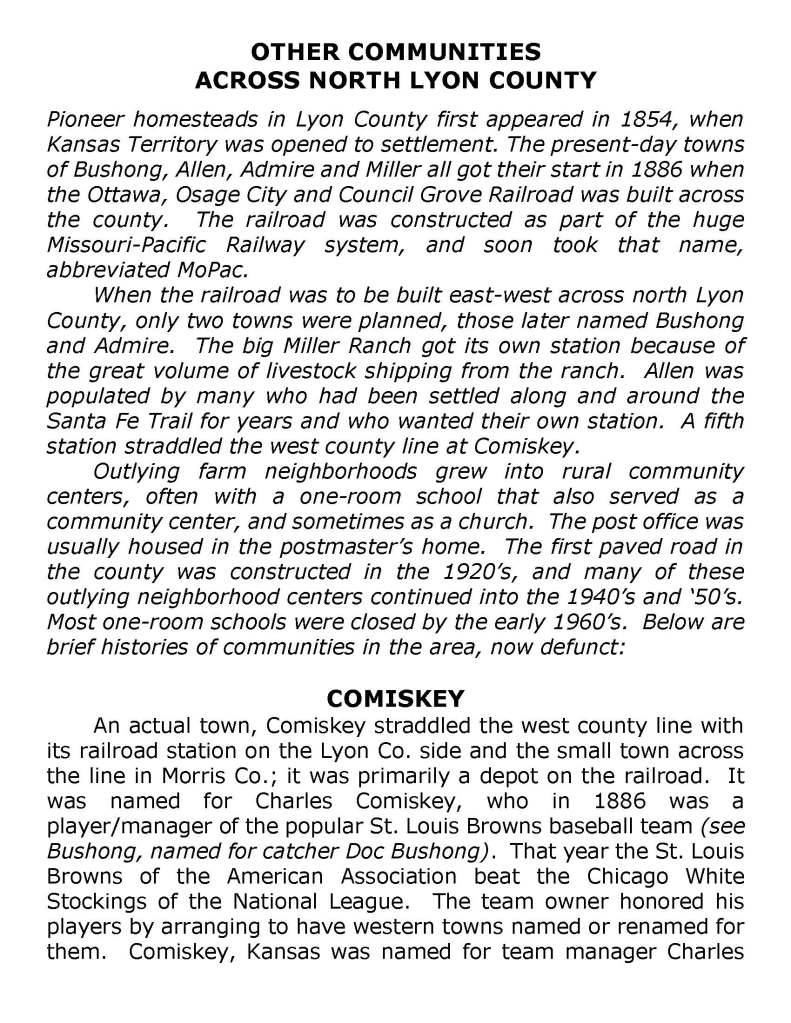 OTHER COMMUNITIES
ACROSS NORTH LYON COUNTY

Pioneer homesteads in Lyon County first appeared in 1854, when Kansas Territory was opened to settlement. The present-day towns of Bushong, Allen, Admire and Miller all got their start in 1886 when the Ottawa, Osage City and Council Grove Railroad was built across the county. The railroad was constructed as part of the huge Missouri-Pacific Railway system, and soon took that name, abbreviated MoPac.

When the railroad was to be built east-west across north Lyon County, only two towns were planned, those later named Bushong and Admire. The big Miller Ranch got its own station because of the great volume of livestock shipping from the ranch. Allen was populated by many who had been settled along and around the Santa Fe Trail for years and who wanted their own station. A fifth station straddled the west county line at Comiskey.

Outlying farm neighborhoods grew into rural community centers, often with a one-room school that also served as a community center, and sometimes as a church. The post office was usually housed in the postmaster's home. The first paved road in the county was constructed in the 1920's, and many of these outlying neighborhood centers continued into the 1940's and '50's. Most one-room schools were closed by the early 1960's. Below are brief histories of communities in the area, now defunct:

COMISKEY

An actual town, Comiskey straddled the west county line with its railroad station on the Lyon Co. side and the small town across the line in Morris Co.; it was primarily a depot on the railroad. It was named for Charles Comiskey, who in 1886 was a player/manager of the popular St. Louis Browns baseball team (see Bushong, named for catcher Doc Bushong). That year the St. Louis Browns of the American Association beat the Chicago White Stockings of the National League. The team owner honored his players by arranging to have western towns named or renamed for them. Comiskey, Kansas was named for team manager Charles